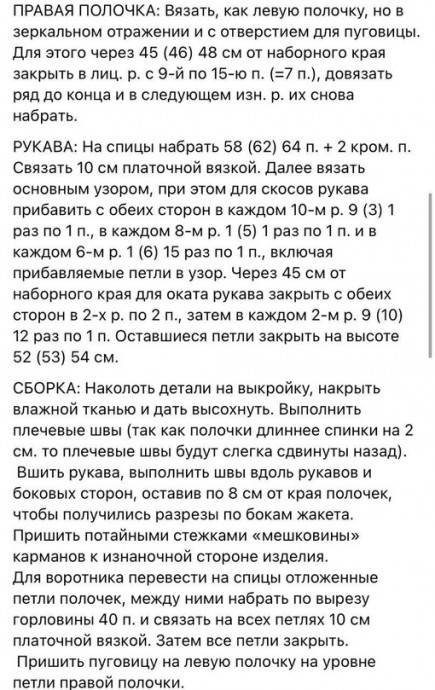 ПРАВАЯ ПОЛОЧКА: Вязать, как левую полочку, но в зеркальном отражении и с отверстием для пуговицы. Для этого через 45 (46) 48 см от наборного края закрыть в лиц. р. с 9-й по 15-ю п. (=7 п.), довязать ряд до конца и в следующем изн. р. их снова набрать.

РУКАВА: На спицы набрать 58 (62) 64 п. + 2 кром. п. Связать 10 см платочной вязкой. Далее вязать основным узором, при этом для скосов рукава прибавить с обеих сторон в каждом 10-м р. 9 (3) 1 раз по 1 п., в каждом 8-м р. 1 (5) 1 раз по 1 п. и в каждом 6-м р. 1 (6) 15 раз по 1 п., включая прибавляемые петли в узор. Через 45 см от наборного края для оката рукава закрыть с обеих сторон в 2-х р. по 2 п., затем в каждом 2-м р. 9 (10) 12 раз по 1 п. Оставшиеся петли закрыть на высоте 52 (53) 54 см.

СБОРКА: Наколоть детали на выкройку, накрыть влажной тканью и дать высохнуть. Выполнить плечевые швы (так как полочки длиннее спинки на 2 см. то плечевые швы будут слегка сдвинуты назад).
Вшить рукава, выполнить швы вдоль рукавов и боковых сторон, оставив по 8 см от края полочек, чтобы получились разрезы по бокам жакета.
Пришить потайными стежками «мешковины» карманов к изнаночной стороне изделия.
Для воротника перевести на спицы отложенные петли полочек, между ними набрать по вырезу горловины 40 п. и связать на всех петлях 10 см платочной вязкой. Затем все петли закрыть.
Пришить пуговицу на левую полочку на уровне петли правой полочки.